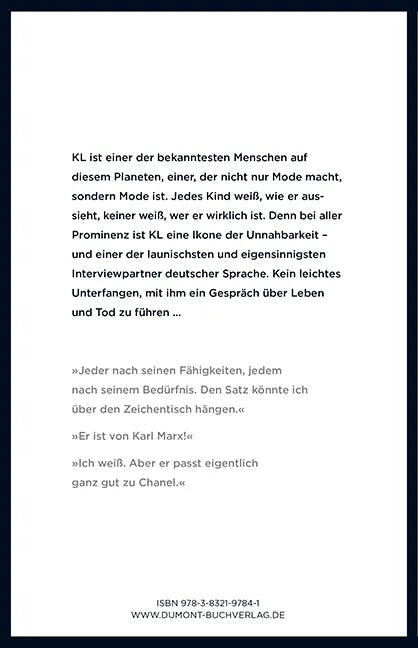 KL ist einer der bekanntesten Menschen auf diesem Planeten, einer, der nicht nur Mode macht, sondern Mode ist. Jedes Kind weiß, wie er aussieht, keiner weiß, wer er wirklich ist. Denn bei aller Prominenz ist KL eine Ikone der Unnahbarkeit – und einer der launischsten und eigensinnigsten Interviewpartner deutscher Sprache. Kein leichtes Unterfangen, mit ihm ein Gespräch über Leben und Tod zu führen ...

»Jeder nach seinen Fähigkeiten, jedem nach seinem Bedürfnis. Den Satz könnte ich über den Zeichentisch hängen.«

»Er ist von Karl Marx!«

»Ich weiß. Aber er passt eigentlich ganz gut zu Chanel.«

ISBN 978-3-8321-9784-1
WWW.DUMONT-BUCHVERLAG.DE